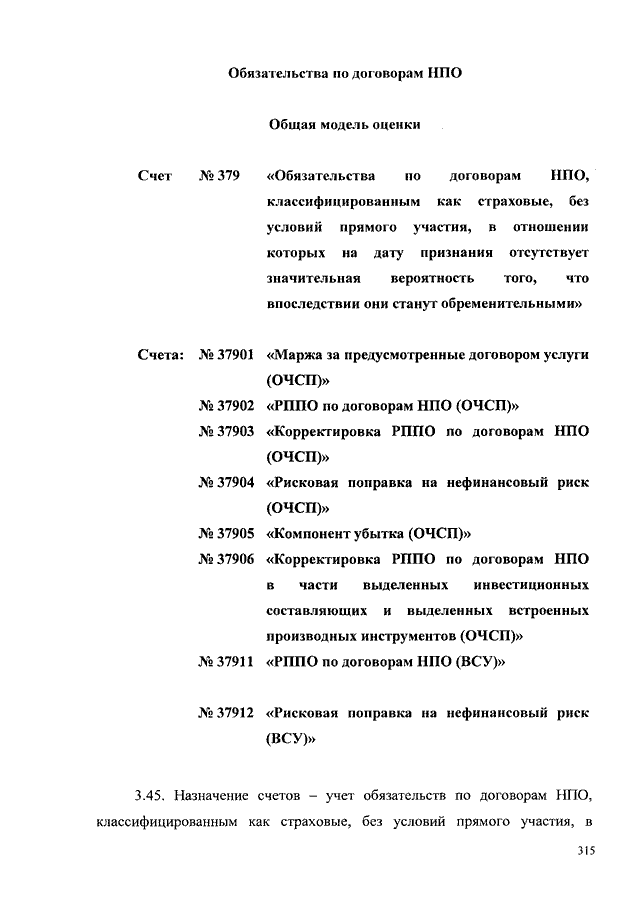 Обязательства по договорам НПО

Общая модель оценки

Счет № 379 «Обязательства по договорам НПО, классифицированным как страховые, без условий прямого участия, в отношении которых на дату признания отсутствует значительная вероятность того, что впоследствии они станут обременительными»

Счета: № 37901 «Маржа за предусмотренные договором услуги (ОЧСП)»

№ 37902 «РППО по договорам НПО (ОЧСП)»

№ 37903 «Корректировка РППО по договорам НПО (ОЧСП)»

№ 37904 «Рисковая поправка на нефинансовый риск (ОЧСП)»

№ 37905 «Компонент убытка (ОЧСП)»

№ 37906 «Корректировка РППО по договорам НПО в части выделенных инвестиционных составляющих и выделенных встроенных производных инструментов (ОЧСП)»

№ 37911 «РППО по договорам НПО (ВСУ)»

№ 37912 «Рисковая поправка на нефинансовый риск (ВСУ)»

3.45. Назначение счетов – учет обязательств по договорам НПО, классифицированным как страховые, без условий прямого участия, в

315